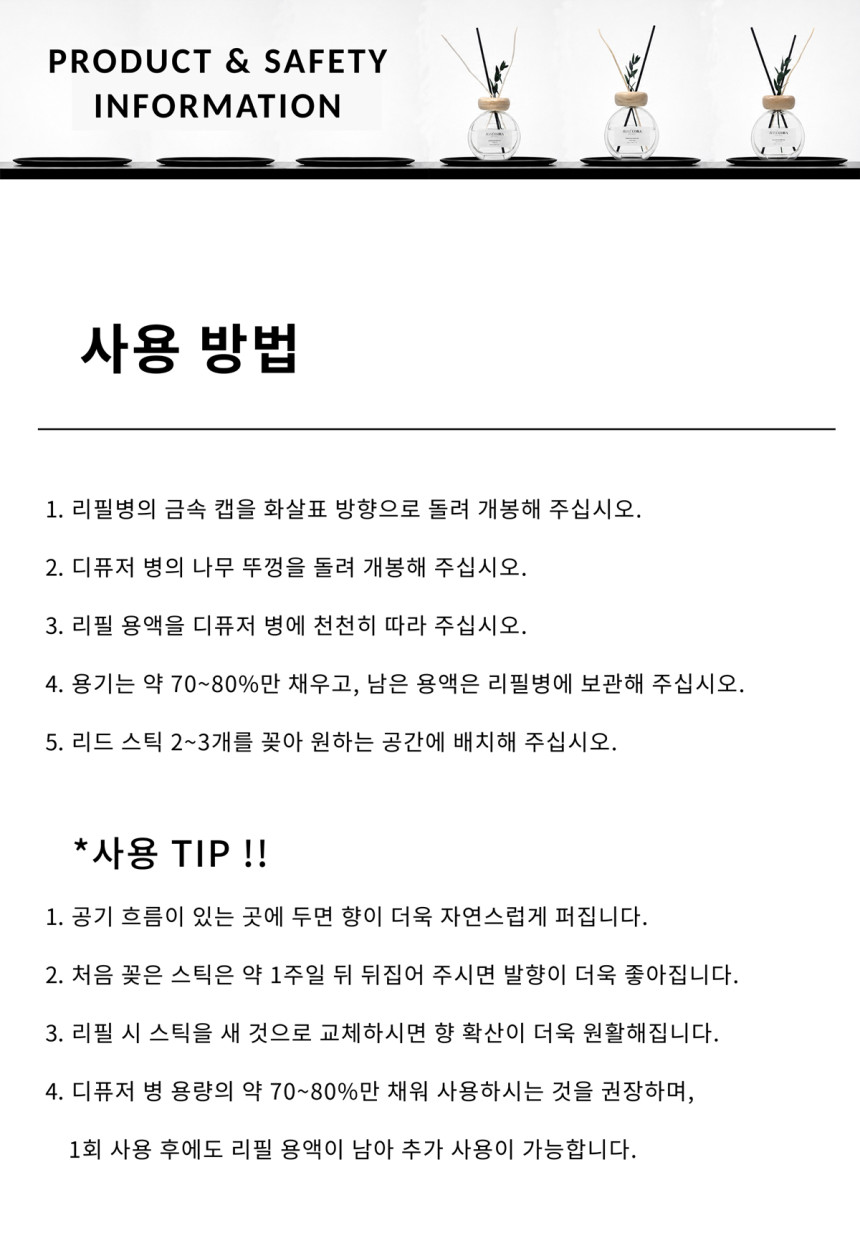 PRODUCT & SAFETY
INFORMATION

사용 방법

1. 리필병의 금속 캡을 화살표 방향으로 돌려 개봉해 주십시오.

2. 디퓨저 병의 나무 뚜껑을 돌려 개봉해 주십시오.

3. 리필 용액을 디퓨저 병에 천천히 따라 주십시오.

4. 용기는 약 70~80%만 채우고, 남은 용액은 리필병에 보관해 주십시오.

5. 리드 스틱 2~3개를 꽂아 원하는 공간에 배치해 주십시오.

*사용 TIP !!

1. 공기 흐름이 있는 곳에 두면 향이 더욱 자연스럽게 퍼집니다.

2. 처음 꽂은 스틱은 약 1주일 뒤 뒤집어 주시면 발향이 더욱 좋아집니다.

3. 리필 시 스틱을 새 것으로 교체하시면 향 확산이 더욱 원활해집니다.

4. 디퓨저 병 용량의 약 70~80%만 채워 사용하시는 것을 권장하며, 1회 사용 후에도 리필 용액이 남아 추가 사용이 가능합니다.